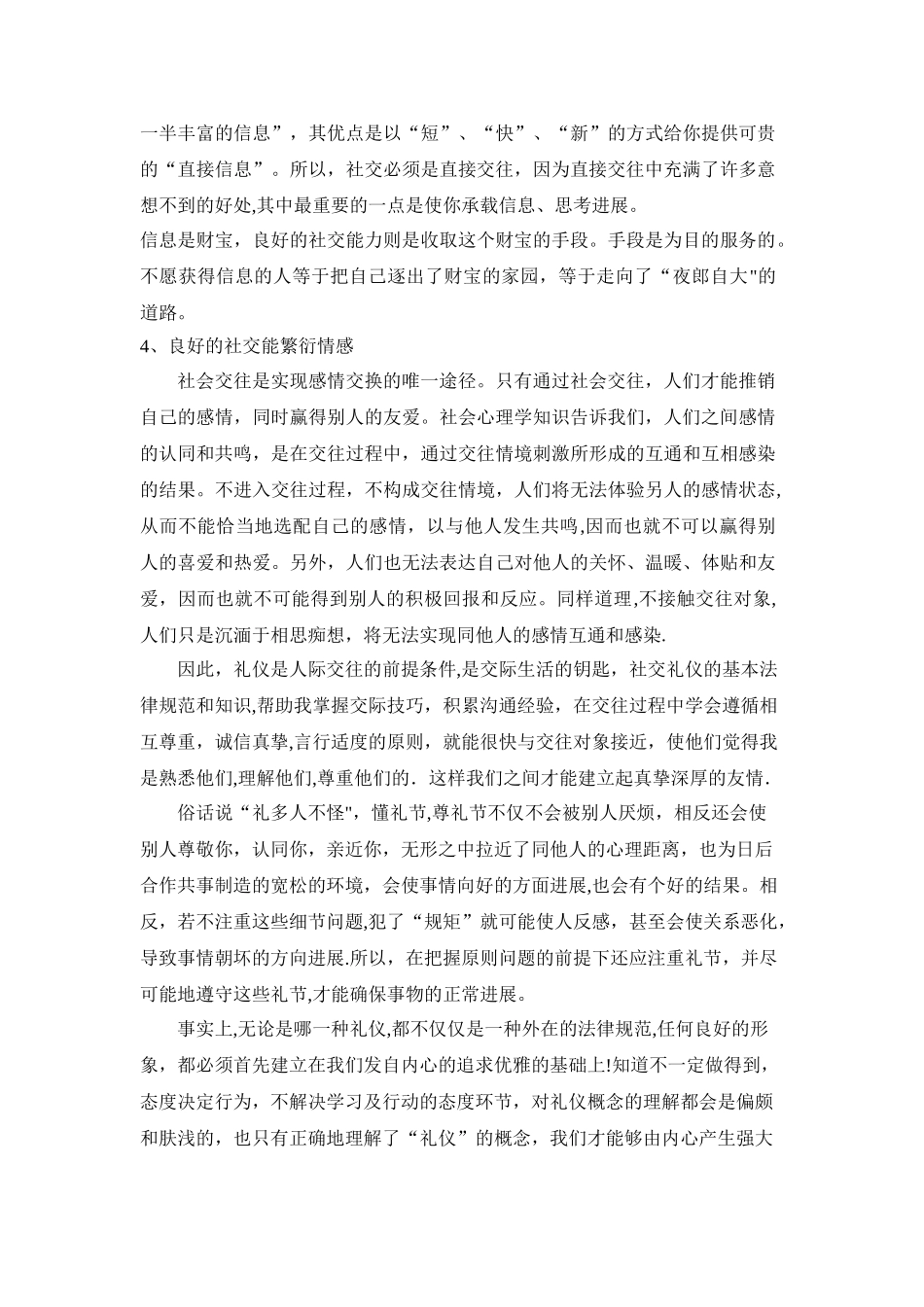 一半丰富的信息”，其优点是以“短”、“快”、“新”的方式给你提供可贵的“直接信息”。所以，社交必须是直接交往，因为直接交往中充满了许多意想不到的好处,其中最重要的一点是使你承载信息、思考进展。

信息是财宝，良好的社交能力则是收取这个财宝的手段。手段是为目的服务的。不愿获得信息的人等于把自己逐出了财宝的家园，等于走向了“夜郎自大"的道路。

4、良好的社交能繁衍情感

社会交往是实现感情交换的唯一途径。只有通过社会交往，人们才能推销自己的感情，同时赢得别人的友爱。社会心理学知识告诉我们，人们之间感情的认同和共鸣，是在交往过程中，通过交往情境刺激所形成的互通和互相感染的结果。不进入交往过程，不构成交往情境，人们将无法体验另人的感情状态,从而不能恰当地选配自己的感情，以与他人发生共鸣,因而也就不可以赢得别人的喜爱和热爱。另外，人们也无法表达自己对他人的关怀、温暖、体贴和友爱，因而也就不可能得到别人的积极回报和反应。同样道理,不接触交往对象，人们只是沉湎于相思痴想，将无法实现同他人的感情互通和感染.

因此，礼仪是人际交往的前提条件,是交际生活的钥匙，社交礼仪的基本法律规范和知识,帮助我掌握交际技巧，积累沟通经验，在交往过程中学会遵循相互尊重，诚信真挚,言行适度的原则，就能很快与交往对象接近，使他们觉得我是熟悉他们,理解他们,尊重他们的．这样我们之间才能建立起真挚深厚的友情.

俗话说“礼多人不怪",懂礼节,尊礼节不仅不会被别人厌烦，相反还会使别人尊敬你，认同你，亲近你，无形之中拉近了同他人的心理距离，也为日后合作共事制造的宽松的环境，会使事情向好的方面进展,也会有个好的结果。相反，若不注重这些细节问题,犯了“规矩”就可能使人反感，甚至会使关系恶化,导致事情朝坏的方向进展.所以，在把握原则问题的前提下还应注重礼节，并尽可能地遵守这些礼节,才能确保事物的正常进展。

事实上,无论是哪一种礼仪,都不仅仅是一种外在的法律规范,任何良好的形象，都必须首先建立在我们发自内心的追求优雅的基础上!知道不一定做得到，态度决定行为，不解决学习及行动的态度环节，对礼仪概念的理解都会是偏颇和肤浅的，也只有正确地理解了“礼仪”的概念，我们才能够由内心产生强大